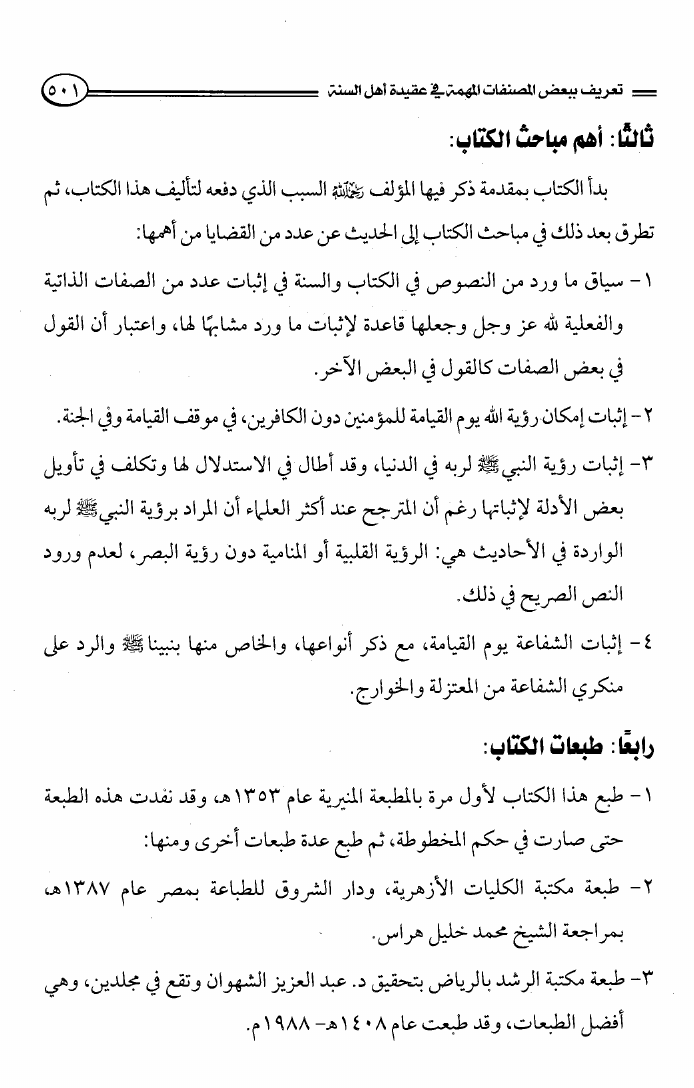 تعريف ببعض المصنفات المهمة في عقيدة أهل السنة

٥٠١

ثالثًا: أهم مباحث الكتاب:

بدأ الكتاب بمقدمة ذكر فيها المؤلف رحمه الله السبب الذي دفعه لتأليف هذا الكتاب، ثم تطرق بعد ذلك في مباحث الكتاب إلى الحديث عن عدد من القضايا من أهمها:

١- سياق ما ورد من النصوص في الكتاب والسنة في إثبات عدد من الصفات الذاتية والفعلية لله عز وجل وجعلها قاعدة لإثبات ما ورد مشابهًا لها، واعتبار أن القول في بعض الصفات كالقول في البعض الآخر.

٢- إثبات إمكان رؤية الله يوم القيامة للمؤمنين دون الكافرين، في موقف القيامة وفي الجنة.

٣- إثبات رؤية النبي ﷺ لربه في الدنيا، وقد أطال في الاستدلال لها وتكلف في تأويل بعض الأدلة لإثباتها رغم أن المترجح عند أكثر العلماء أن المراد برؤية النبي ﷺ لربه الواردة في الأحاديث هي: الرؤية القلبية أو المنامية دون رؤية البصر، لعدم ورود النص الصريح في ذلك.

٤- إثبات الشفاعة يوم القيامة، مع ذكر أنواعها، والخاص منها بنبينا ﷺ والرد على منكري الشفاعة من المعتزلة والخوارج.

رابعًا: طبعات الكتاب:

١- طبع هذا الكتاب لأول مرة بالمطبعة المنيرية عام ١٣٥٣هـ، وقد نفدت هذه الطبعة حتى صارت في حكم المخطوطة، ثم طبع عدة طبعات أخرى ومنها:

٢- طبعة مكتبة الكليات الأزهرية، ودار الشروق للطباعة بمصر عام ١٣٨٧هـ، بمراجعة الشيخ محمد خليل هراس.

٣- طبعة مكتبة الرشد بالرياض بتحقيق د. عبد العزيز الشهوان وتقع في مجلدين، وهي أفضل الطبعات، وقد طبعت عام ١٤٠٨هـ- ١٩٨٨م.